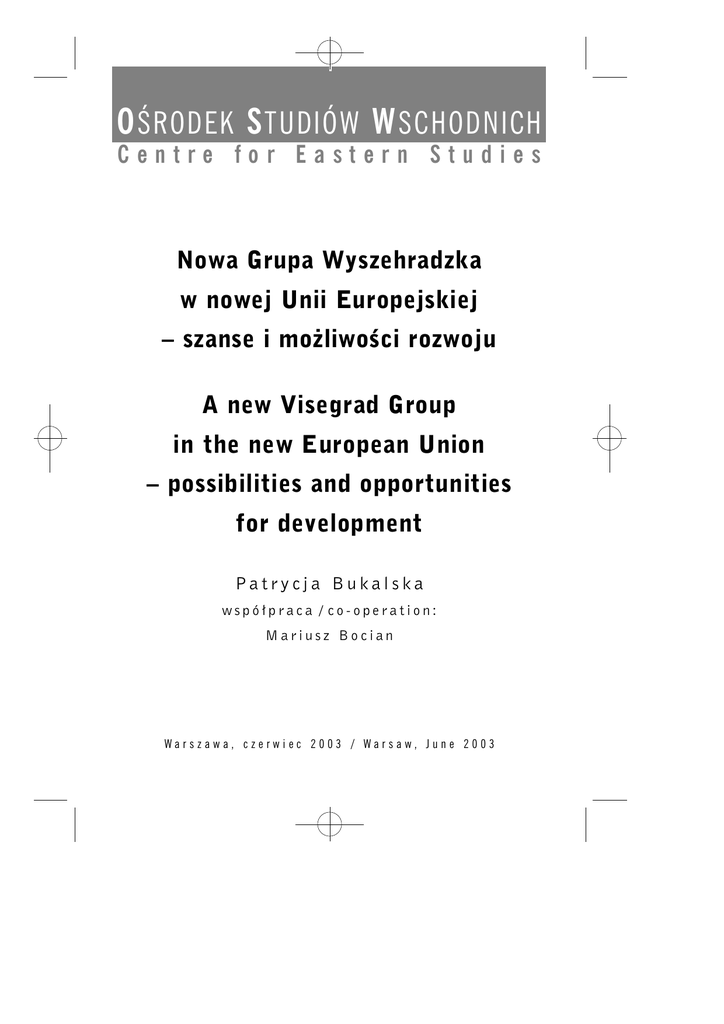 OŚRODEK STUDIÓW WSCHODNICH
Centre for Eastern Studies

Nowa Grupa Wyszehradzka w nowej Unii Europejskiej – szanse i możliwości rozwoju

A new Visegrad Group in the new European Union – possibilities and opportunities for development

Patrycja Bukalska
współpraca / co-operation:
Mariusz Bocian

Warszawa, czerwiec 2003 / Warsaw, June 2003